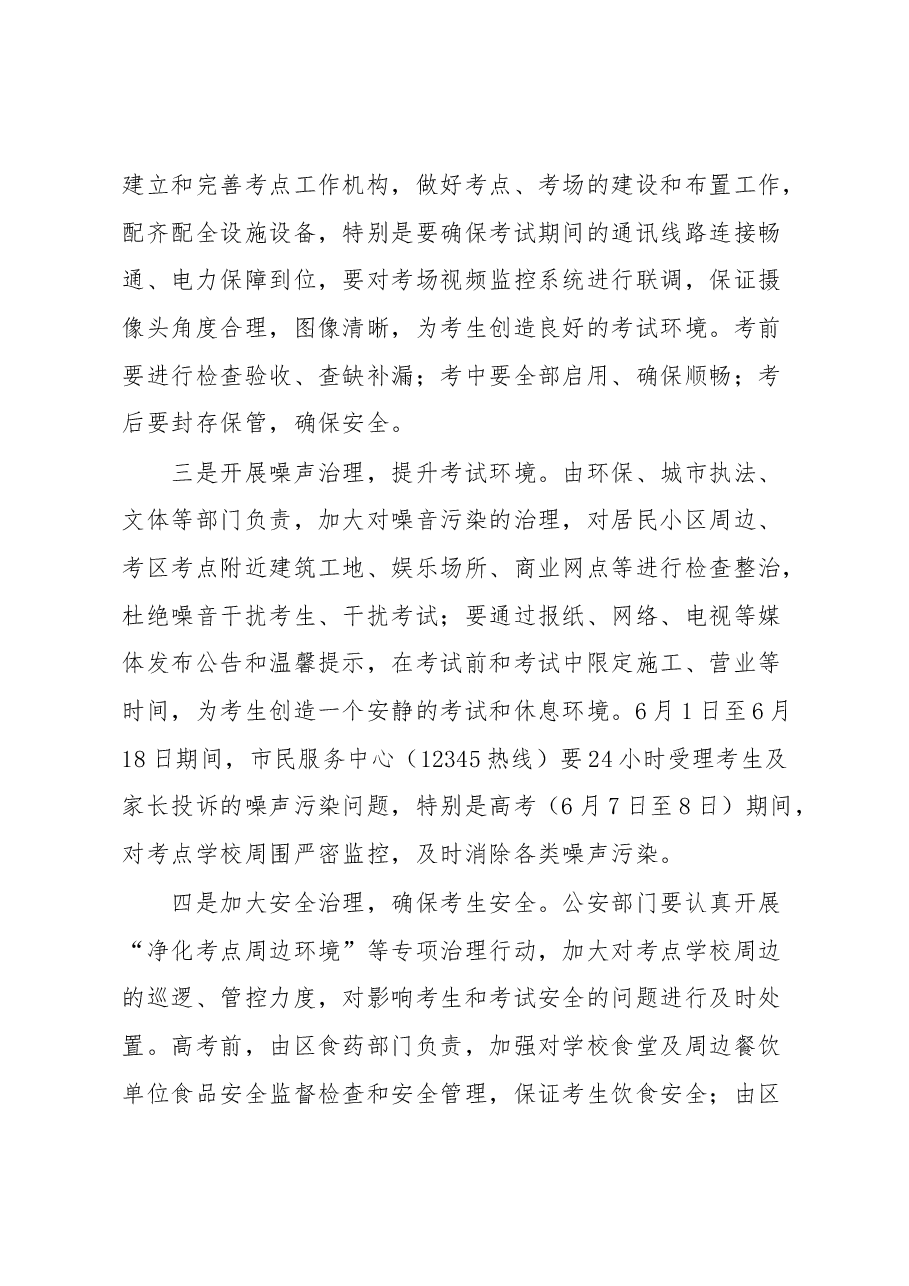 建立和完善考点工作机构，做好考点、考场的建设和布置工作，配齐配全设施设备，特别是要确保考试期间的通讯线路连接畅通、电力保障到位，要对考场视频监控系统进行联调，保证摄像头角度合理，图像清晰，为考生创造良好的考试环境。考前要进行检查验收、查缺补漏；考中要全部启用、确保顺畅；考后要封存保管，确保安全。

三是开展噪声治理，提升考试环境。由环保、城市执法、文体等部门负责，加大对噪音污染的治理，对居民小区周边、考区考点附近建筑工地、娱乐场所、商业网点等进行检查整治，杜绝噪音干扰考生、干扰考试；要通过报纸、网络、电视等媒体发布公告和温馨提示，在考试前和考试中限定施工、营业等时间，为考生创造一个安静的考试和休息环境。6月1日至6月18日期间，市民服务中心（12345热线）要24小时受理考生及家长投诉的噪声污染问题，特别是高考（6月7日至8日）期间，对考点学校周围严密监控，及时消除各类噪声污染。

四是加大安全治理，确保考生安全。公安部门要认真开展“净化考点周边环境”等专项治理行动，加大对考点学校周边的巡逻、管控力度，对影响考生和考试安全的问题进行及时处置。高考前，由区食药部门负责，加强对学校食堂及周边餐饮单位食品安全监督检查和安全管理，保证考生饮食安全；由区